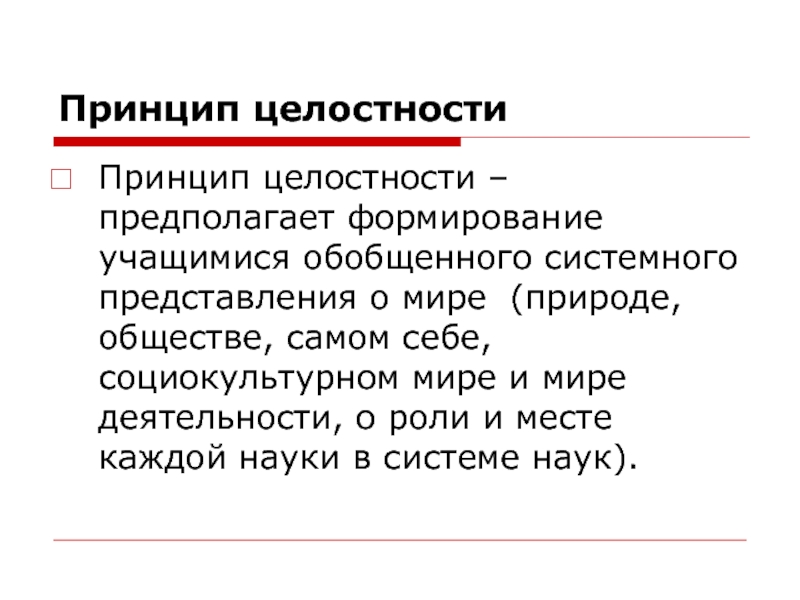 Принцип целостности

Принцип целостности – предполагает формирование учащимися обобщенного системного представления о мире (природе, обществе, самом себе, социокультурном мире и мире деятельности, о роли и месте каждой науки в системе наук).